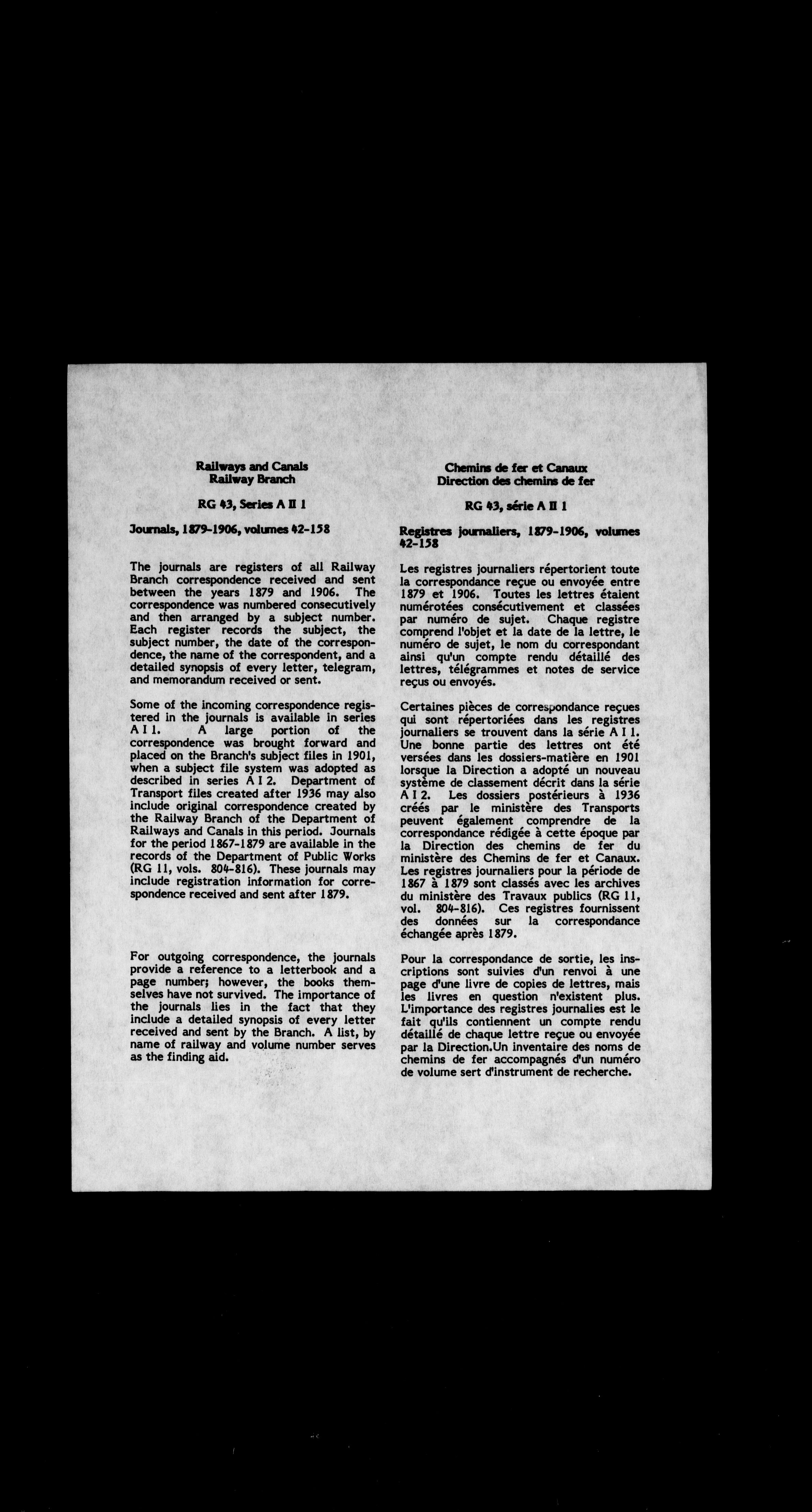 Railways and Canals
Railway Branch

RG 43, Series A II 1

Journals, 1879-1906, volumes 42-158

The journals are registers of all Railway Branch correspondence received and sent between the years 1879 and 1906. The correspondence was numbered consecutively and then arranged by a subject number. Each register records the subject, the subject number, the date of the correspondence, the name of the correspondent, and a detailed synopsis of every letter, telegram, and memorandum received or sent.

Some of the incoming correspondence registered in the journals is available in series A I 1. A large portion of the correspondence was brought forward and placed on the Branch's subject files in 1901, when a subject file system was adopted as described in series A I 2. Department of Transport files created after 1936 may also include original correspondence created by the Railway Branch of the Department of Railways and Canals in this period. Journals for the period 1867-1879 are available in the records of the Department of Public Works (RG 11, vols. 804-816). These journals may include registration information for correspondence received and sent after 1879.

For outgoing correspondence, the journals provide a reference to a letterbook and a page number; however, the books themselves have not survived. The importance of the journals lies in the fact that they include a detailed synopsis of every letter received and sent by the Branch. A list, by name of railway and volume number serves as the finding aid.

Chemins de fer et Canaux
Direction des chemins de fer

RG 43, série A II 1

Registres journaliers, 1879-1906, volumes 42-158

Les registres journaliers répertorient toute la correspondance reçue ou envoyée entre 1879 et 1906. Toutes les lettres étaient numérotées consécutivement et classées par numéro de sujet. Chaque registre comprend l'objet et la date de la lettre, le numéro de sujet, le nom du correspondant ainsi qu'un compte rendu détaillé des lettres, télégrammes et notes de service reçus ou envoyés.

Certaines pièces de correspondance reçues qui sont répertoriées dans les registres journaliers se trouvent dans la série A I 1. Une bonne partie des lettres ont été versées dans les dossiers-matière en 1901 lorsque la Direction a adopté un nouveau système de classement décrit dans la série A I 2. Les dossiers postérieurs à 1936 créés par le ministère des Transports peuvent également comprendre de la correspondance rédigée à cette époque par la Direction des chemins de fer du ministère des Chemins de fer et Canaux. Les registres journaliers pour la période de 1867 à 1879 sont classés avec les archives du ministère des Travaux publics (RG 11, vol. 804-816). Ces registres fournissent des données sur la correspondance échangée après 1879.

Pour la correspondance de sortie, les inscriptions sont suivies d'un renvoi à une page d'une livre de copies de lettres, mais les livres en question n'existent plus. L'importance des registres journalies est le fait qu'ils contiennent un compte rendu détaillé de chaque lettre reçue ou envoyée par la Direction.Un inventaire des noms de chemins de fer accompagnés d'un numéro de volume sert d'instrument de recherche.